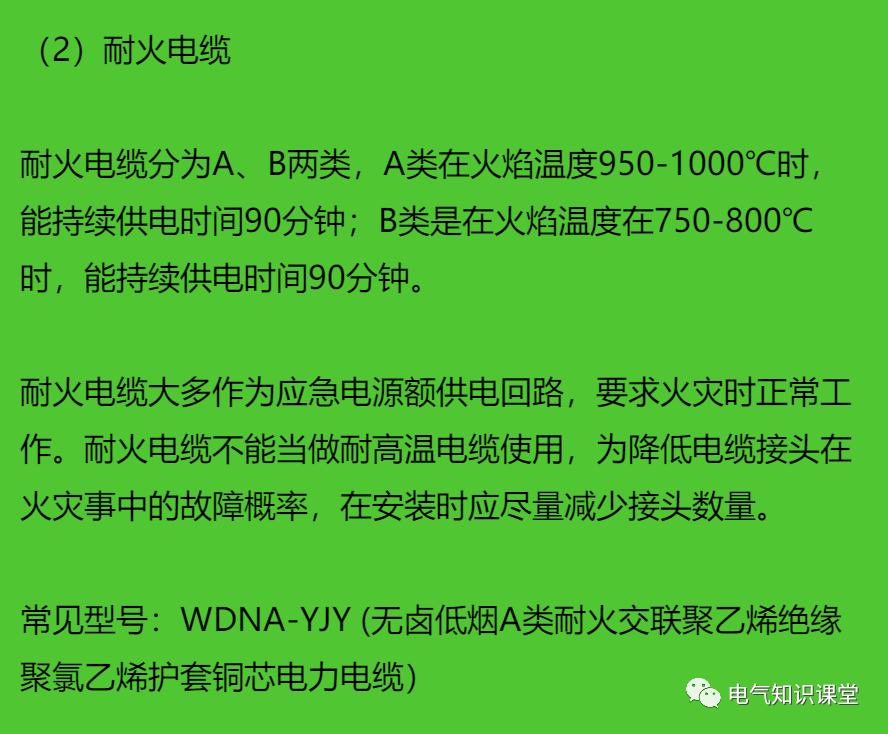 （2）耐火电缆

耐火电缆分为A、B两类，A类在火焰温度950-1000℃时，能持续供电时间90分钟；B类是在火焰温度在750-800℃时，能持续供电时间90分钟。

耐火电缆大多作为应急电源额供电回路，要求火灾时正常工作。耐火电缆不能当做耐高温电缆使用，为降低电缆接头在火灾事中的故障概率，在安装时应尽量减少接头数量。

常见型号：WDNA-YJY (无卤低烟A类耐火交联聚乙烯绝缘聚氯乙烯护套铜芯电力电缆)

电气知识课堂